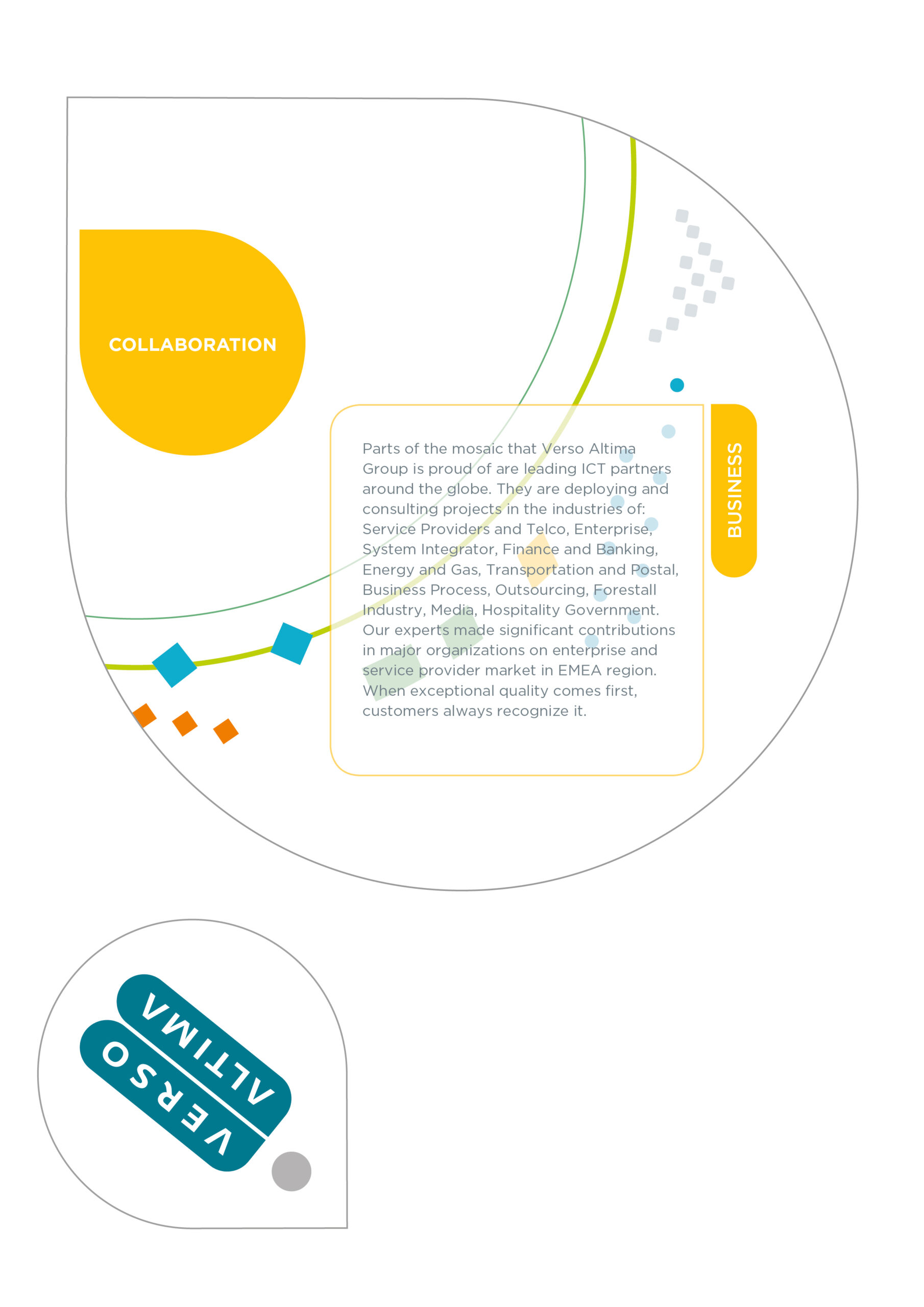 COLLABORATION

Parts of the mosaic that Verso Altima Group is proud of are leading ICT partners around the globe. They are deploying and consulting projects in the industries of: Service Providers and Telco, Enterprise, System Integrator, Finance and Banking, Energy and Gas, Transportation and Postal, Business Process, Outsourcing, Forestall Industry, Media, Hospitality Government. Our experts made significant contributions in major organizations on enterprise and service provider market in EMEA region. When exceptional quality comes first, customers always recognize it.

BUSINESS

VERSO
ALTIMA